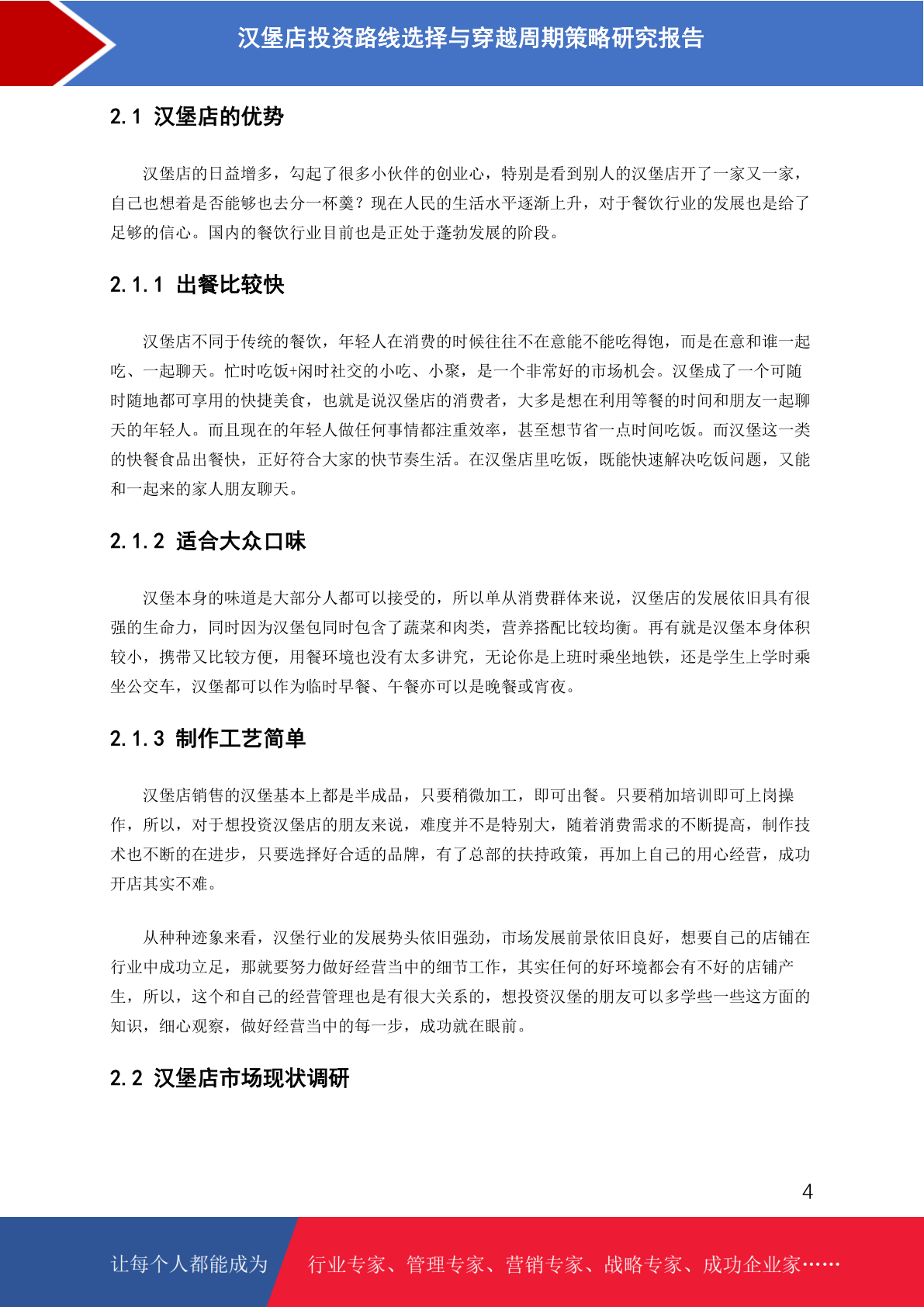 汉堡店投资路线选择与穿越周期策略研究报告

2.1 汉堡店的优势

汉堡店的日益增多，勾起了很多小伙伴的创业心，特别是看到别人的汉堡店开了一家又一家，自己也想着是否能够也去分一杯羹？现在人民的生活水平逐渐上升，对于餐饮行业的发展也是给了足够的信心。国内的餐饮行业目前也是正处于蓬勃发展的阶段。

2.1.1 出餐比较快

汉堡店不同于传统的餐饮，年轻人在消费的时候往往不在意能不能吃得饱，而是在意和谁一起吃、一起聊天。忙时吃饭+闲时社交的小吃、小聚，是一个非常好的市场机会。汉堡成了一个可随时随地都可享用的快捷美食，也就是说汉堡店的消费者，大多是想在利用等餐的时间和朋友一起聊天的年轻人。而且现在的年轻人做任何事情都注重效率，甚至想节省一点时间吃饭。而汉堡这一类的快餐食品出餐快，正好符合大家的快节奏生活。在汉堡店里吃饭，既能快速解决吃饭问题，又能和一起来的家人朋友聊天。

2.1.2 适合大众口味

汉堡本身的味道是大部分人都可以接受的，所以单从消费群体来说，汉堡店的发展依旧具有很强的生命力，同时因为汉堡包同时包含了蔬菜和肉类，营养搭配比较均衡。再有就是汉堡本身体积较小，携带又比较方便，用餐环境也没有太多讲究，无论你是上班时乘坐地铁，还是学生上学时乘坐公交车，汉堡都可以作为临时早餐、午餐亦可以是晚餐或宵夜。

2.1.3 制作工艺简单

汉堡店销售的汉堡基本上都是半成品，只要稍微加工，即可出餐。只要稍加培训即可上岗操作，所以，对于想投资汉堡店的朋友来说，难度并不是特别大，随着消费需求的不断提高，制作技术也不断的在进步，只要选择好合适的品牌，有了总部的扶持政策，再加上自己的用心经营，成功开店其实不难。

从种种迹象来看，汉堡行业的发展势头依旧强劲，市场发展前景依旧良好，想要自己的店铺在行业中成功立足，那就要努力做好经营当中的细节工作，其实任何的好环境都会有不好的店铺产生，所以，这个和自己的经营管理也是有很大关系的，想投资汉堡的朋友可以多学些一些这方面的知识，细心观察，做好经营当中的每一步，成功就在眼前。

2.2 汉堡店市场现状调研

4

让每个人都能成为 行业专家、管理专家、营销专家、战略专家、成功企业家……